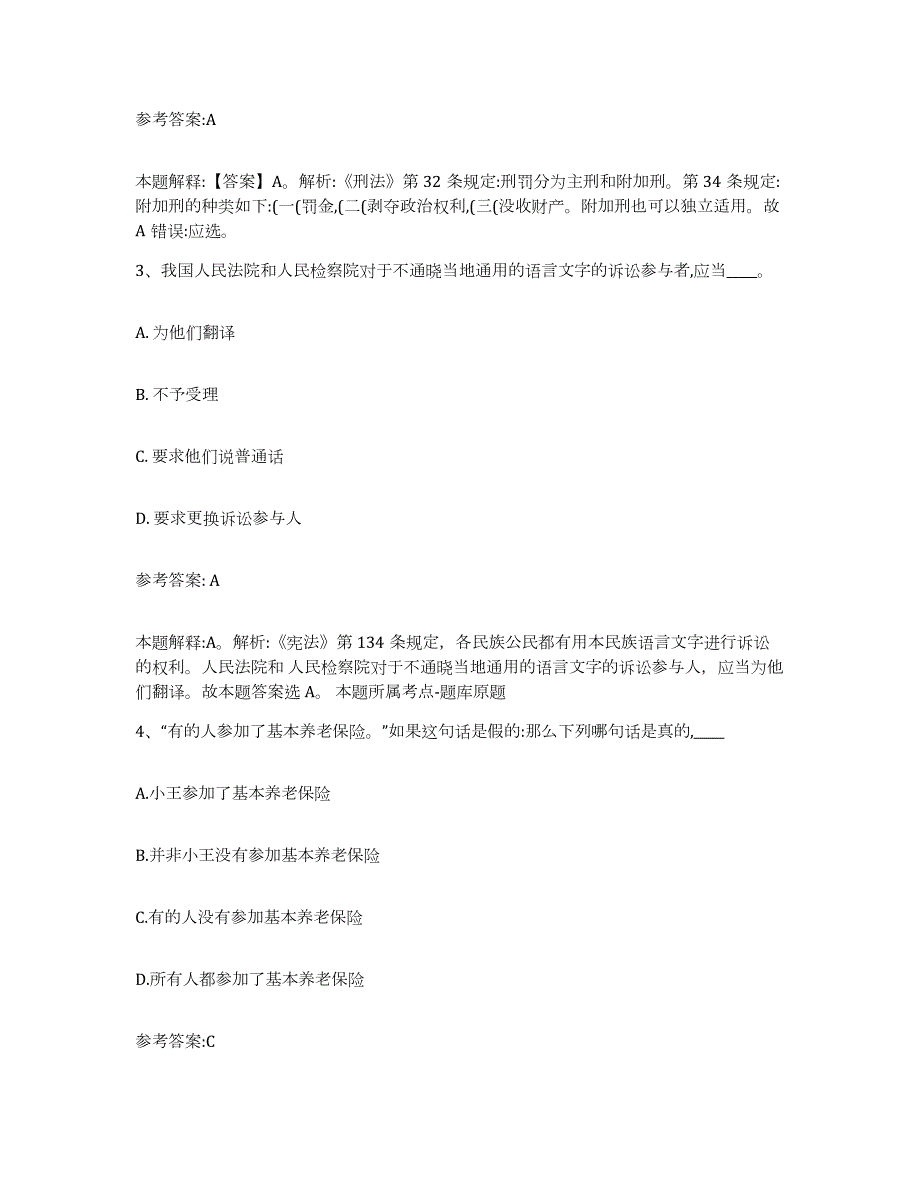 参考答案:A

本题解释:【答案】A。解析:《刑法》第 32 条规定:刑罚分为主刑和附加刑。第 34 条规定:附加刑的种类如下:(一(罚金,(二(剥夺政治权利,(三(没收财产。附加刑也可以独立适用。故 A 错误:应选。

3、我国人民法院和人民检察院对于不通晓当地通用的语言文字的诉讼参与者,应当____。

A. 为他们翻译

B. 不予受理

C. 要求他们说普通话

D. 要求更换诉讼参与人

参考答案: A

本题解释:A。解析:《宪法》第 134 条规定，各民族公民都有用本民族语言文字进行诉讼的权利。人民法院和 人民检察院对于不通晓当地通用的语言文字的诉讼参与人，应当为他们翻译。故本题答案选 A。 本题所属考点-题库原题

4、“有的人参加了基本养老保险。”如果这句话是假的:那么下列哪句话是真的,____

A.小王参加了基本养老保险

B.并非小王没有参加基本养老保险

C.有的人没有参加基本养老保险

D.所有人都参加了基本养老保险

参考答案:C